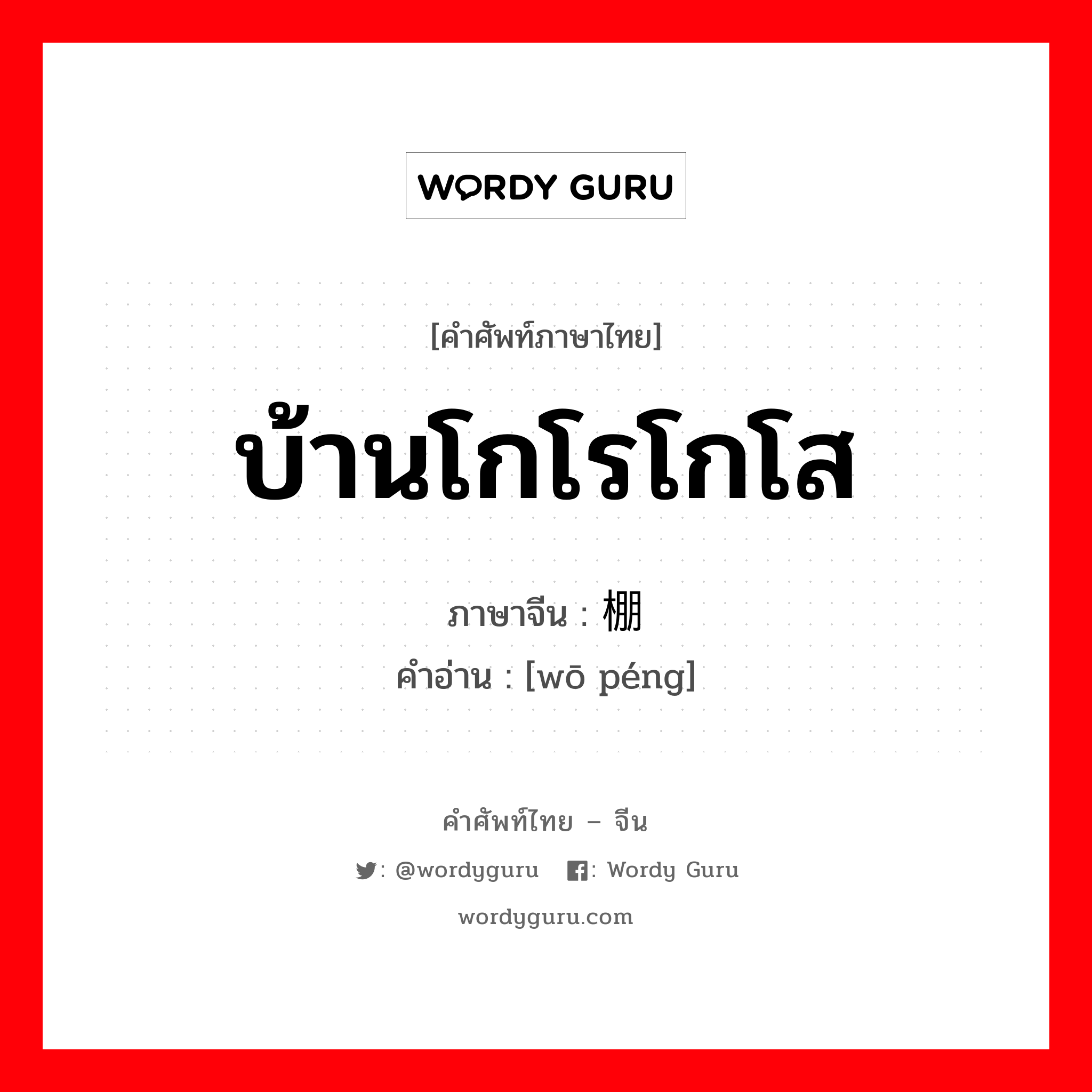 WORDY GURU

[คำศัพท์ภาษาไทย]

บ้านโกโรโกโส

ภาษาจีน : 棚

คำอ่าน : [wō péng]

คำศัพท์ไทย – จีน

: @wordyguru : Wordy Guru

wordyguru.com